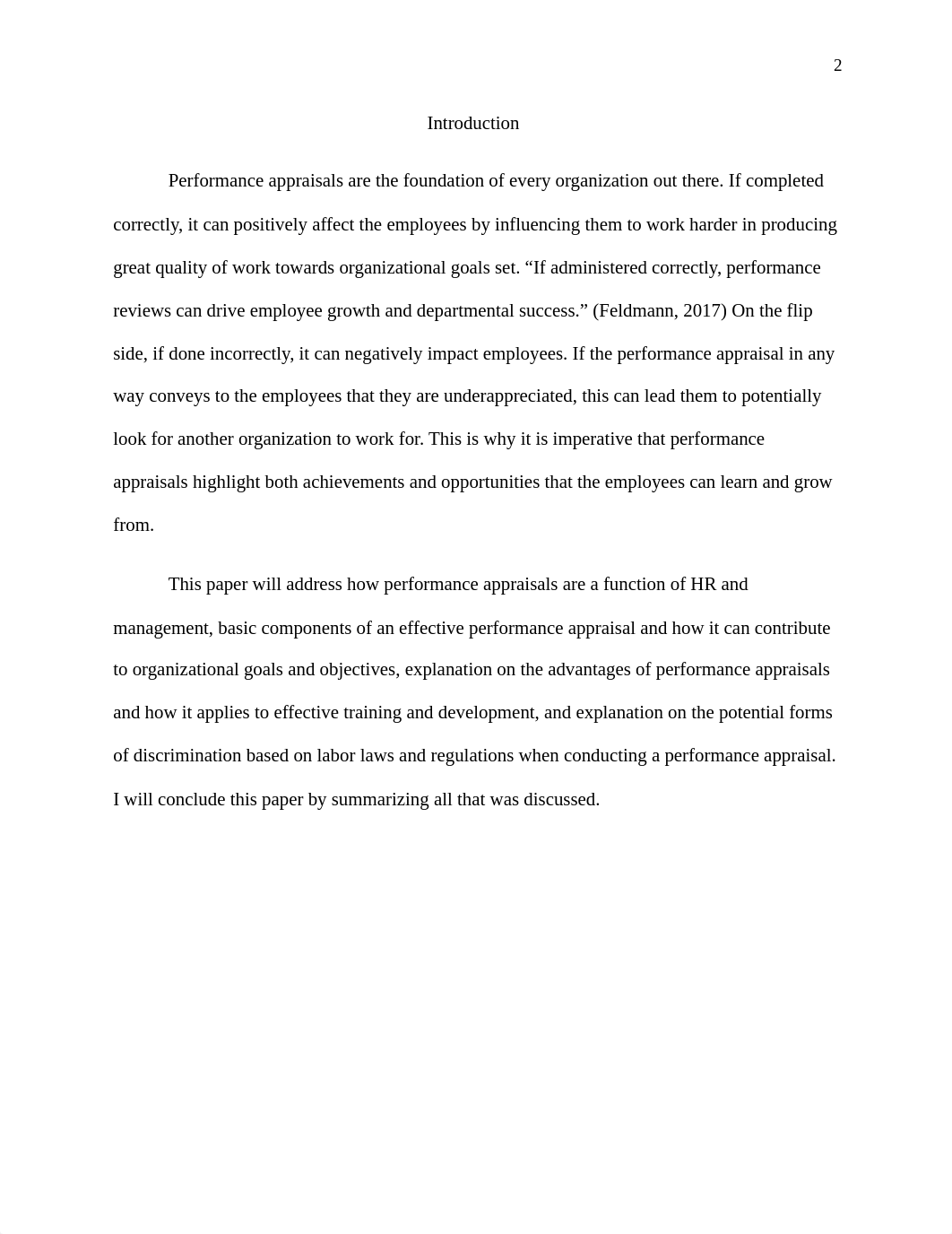 2

Introduction

Performance appraisals are the foundation of every organization out there. If completed correctly, it can positively affect the employees by influencing them to work harder in producing great quality of work towards organizational goals set. “If administered correctly, performance reviews can drive employee growth and departmental success.” (Feldmann, 2017) On the flip side, if done incorrectly, it can negatively impact employees. If the performance appraisal in any way conveys to the employees that they are underappreciated, this can lead them to potentially look for another organization to work for. This is why it is imperative that performance appraisals highlight both achievements and opportunities that the employees can learn and grow from.

This paper will address how performance appraisals are a function of HR and management, basic components of an effective performance appraisal and how it can contribute to organizational goals and objectives, explanation on the advantages of performance appraisals and how it applies to effective training and development, and explanation on the potential forms of discrimination based on labor laws and regulations when conducting a performance appraisal. I will conclude this paper by summarizing all that was discussed.